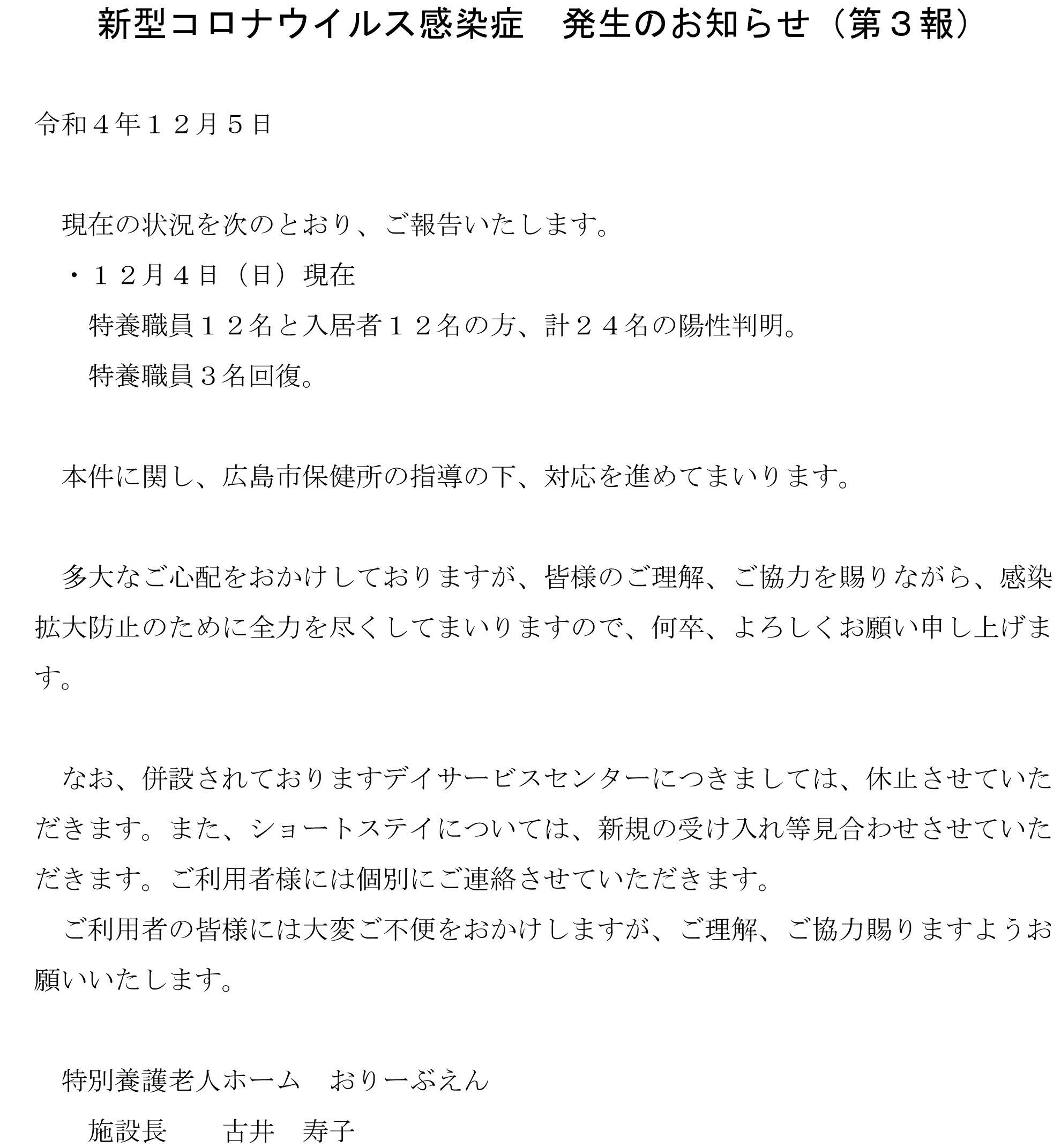 新型コロナウイルス感染症　発生のお知らせ（第３報）

令和４年１２月５日

現在の状況を次のとおり、ご報告いたします。
・１２月４日（日）現在
特養職員１２名と入居者１２名の方、計２４名の陽性判明。
特養職員３名回復。

本件に関し、広島市保健所の指導の下、対応を進めてまいります。

多大なご心配をおかけしておりますが、皆様のご理解、ご協力を賜りながら、感染拡大防止のために全力を尽くしてまいりますので、何卒、よろしくお願い申し上げます。

なお、併設されておりますデイサービスセンターにつきましては、休止させていただきます。また、ショートステイについては、新規の受け入れ等見合わせさせていただきます。ご利用者様には個別にご連絡させていただきます。
ご利用者の皆様には大変ご不便をおかけしますが、ご理解、ご協力賜りますようお願いいたします。

特別養護老人ホーム　おりーぶえん
施設長　　古井　寿子